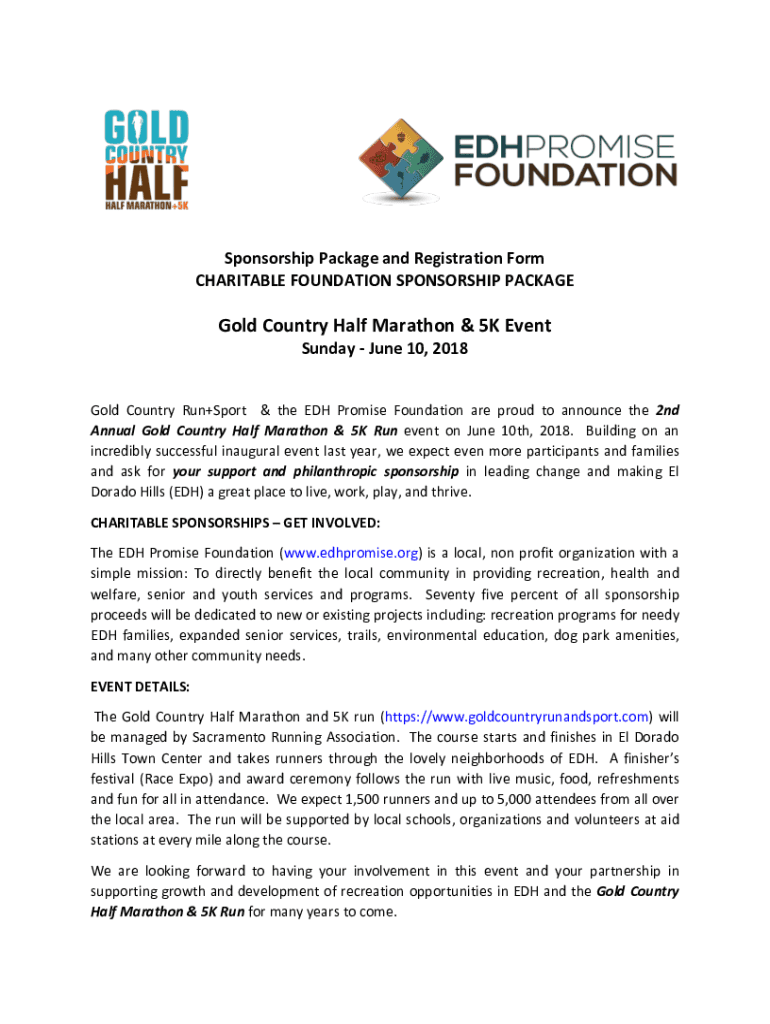 GOLD COUNTRY HALF
HALF MARATHON+5K

EDHPROMISE FOUNDATION

Sponsorship Package and Registration Form
CHARITABLE FOUNDATION SPONSORSHIP PACKAGE

Gold Country Half Marathon & 5K Event
Sunday - June 10, 2018

Gold Country Run+Sport & the EDH Promise Foundation are proud to announce the 2nd Annual Gold Country Half Marathon & 5K Run event on June 10th, 2018. Building on an incredibly successful inaugural event last year, we expect even more participants and families and ask for your support and philanthropic sponsorship in leading change and making El Dorado Hills (EDH) a great place to live, work, play, and thrive.

CHARITABLE SPONSORSHIPS – GET INVOLVED:

The EDH Promise Foundation (www.edhpromise.org) is a local, non profit organization with a simple mission: To directly benefit the local community in providing recreation, health and welfare, senior and youth services and programs. Seventy five percent of all sponsorship proceeds will be dedicated to new or existing projects including: recreation programs for needy EDH families, expanded senior services, trails, environmental education, dog park amenities, and many other community needs.

EVENT DETAILS:

The Gold Country Half Marathon and 5K run (https://www.goldcountryrunandsport.com) will be managed by Sacramento Running Association. The course starts and finishes in El Dorado Hills Town Center and takes runners through the lovely neighborhoods of EDH. A finisher's festival (Race Expo) and award ceremony follows the run with live music, food, refreshments and fun for all in attendance. We expect 1,500 runners and up to 5,000 attendees from all over the local area. The run will be supported by local schools, organizations and volunteers at aid stations at every mile along the course.

We are looking forward to having your involvement in this event and your partnership in supporting growth and development of recreation opportunities in EDH and the Gold Country Half Marathon & 5K Run for many years to come.